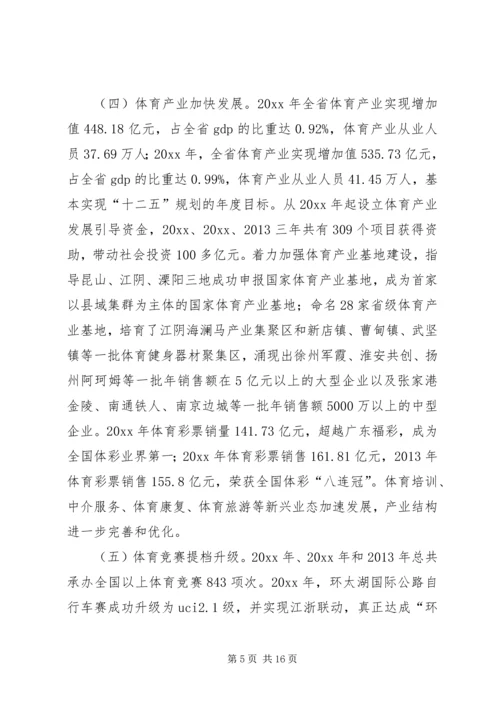 （四）体育产业加快发展。20xx 年全省体育产业实现增加值 448.18 亿元，占全省 gdp 的比重达 0.92%，体育产业从业人员 37.69 万人；20xx 年，全省体育产业实现增加值 535.73 亿元，占全省 gdp 的比重达 0.99%，体育产业从业人员 41.45 万人，基本实现“十二五”规划的年度目标。从 20xx 年起设立体育产业发展引导资金，20xx、20xx、2013 三年共有 309 个项目获得资助，带动社会投资 100 多亿元。着力加强体育产业基地建设，指导昆山、江阴、溧阳三地成功申报国家体育产业基地，成为首家以县域集群为主体的国家体育产业基地；命名 28 家省级体育产业基地，培育了江阴海澜马产业集聚区和新店镇、曹甸镇、武坚镇等一批体育健身器材聚集区，涌现出徐州军霞、淮安共创、扬州阿珂姆等一批年销售额在 5 亿元以上的大型企业以及张家港金陵、南通铁人、南京边城等一批年销售额 5000 万以上的中型企业。20xx 年体育彩票销量 141.73 亿元，超越广东福彩，成为全国体彩业界第一；20xx 年体育彩票销售 161.81 亿元，2013 年体育彩票销售 155.8 亿元，荣获全国体彩“八连冠”。体育培训、中介服务、体育康复、体育旅游等新兴业态加速发展，产业结构进一步完善和优化。

（五）体育竞赛提档升级。20xx 年、20xx 年和 2013 年总共承办全国以上体育竞赛 843 项次。20xx 年，环太湖国际公路自行车赛成功升级为 uci2.1 级，并实现江浙联动，真正达成“环

第 5 页 共 16 页